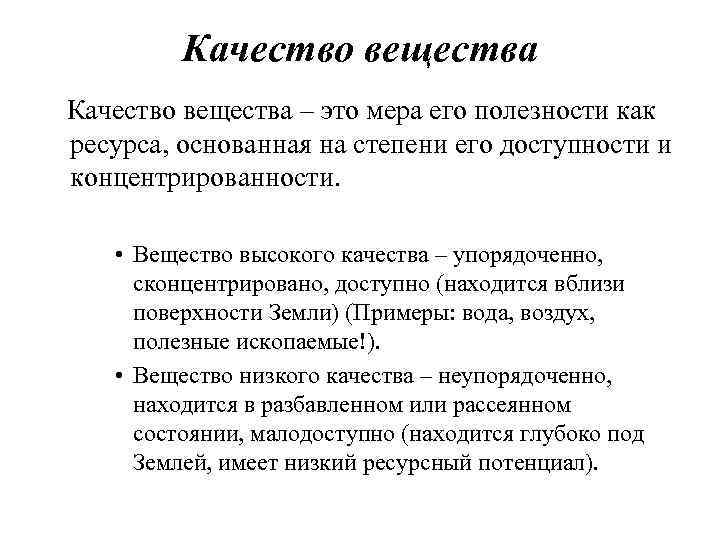 Качество вещества

Качество вещества – это мера его полезности как ресурса, основанная на степени его доступности и концентрированности.

• Вещество высокого качества – упорядоченно, сконцентрировано, доступно (находится вблизи поверхности Земли) (Примеры: вода, воздух, полезные ископаемые!).
• Вещество низкого качества – неупорядоченно, находится в разбавленном или рассеянном состоянии, малодоступно (находится глубоко под Землей, имеет низкий ресурсный потенциал).